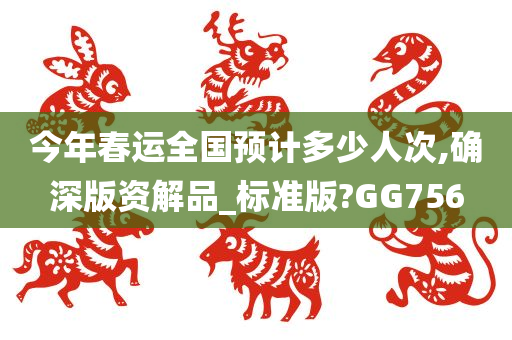 今年春运全国预计多少人次,确深版资解品_标准版?GG756